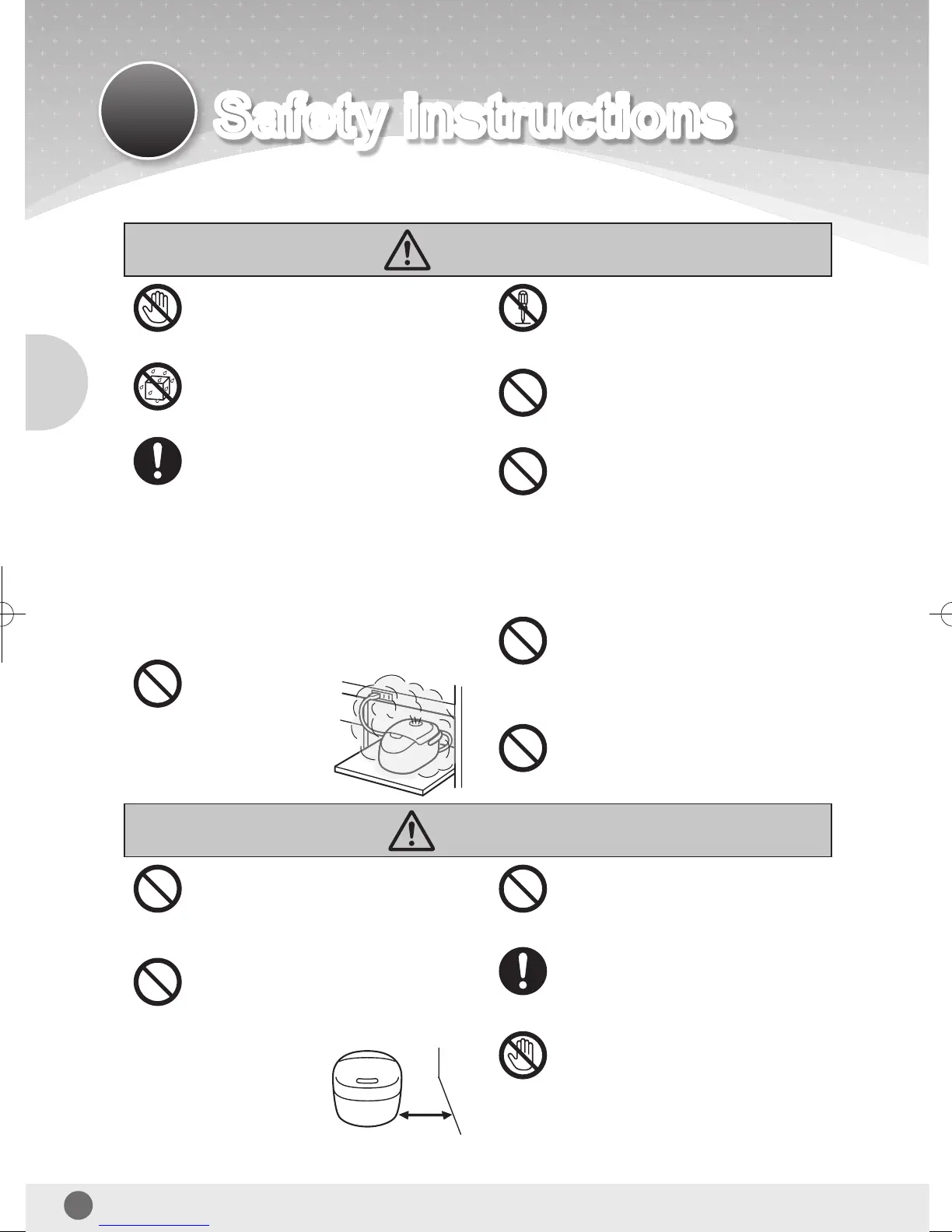 Safety instructions